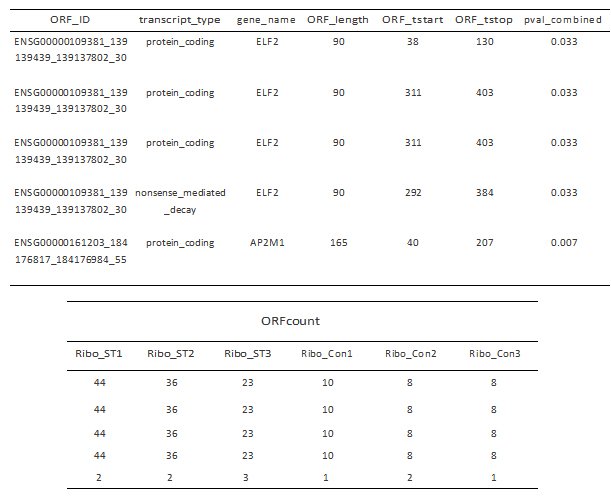 | ORF_ID | transcript_type | gene_name | ORF_length | ORF_tstart | ORF_tstop | pval_combined |
|---|---|---|---|---|---|---|
| ENSG00000109381_139139439_139137802_30 | protein_coding | ELF2 | 90 | 38 | 130 | 0.033 |
| ENSG00000109381_139139439_139137802_30 | protein_coding | ELF2 | 90 | 311 | 403 | 0.033 |
| ENSG00000109381_139139439_139137802_30 | protein_coding | ELF2 | 90 | 311 | 403 | 0.033 |
| ENSG00000109381_139139439_139137802_30 | nonsense_mediated_decay | ELF2 | 90 | 292 | 384 | 0.033 |
| ENSG00000161203_184176817_184176984_55 | protein_coding | AP2M1 | 165 | 40 | 207 | 0.007 |

ORFcount

| Ribo_ST1 | Ribo_ST2 | Ribo_ST3 | Ribo_Con1 | Ribo_Con2 | Ribo_Con3 |
|---|---|---|---|---|---|
| 44 | 36 | 23 | 10 | 8 | 8 |
| 44 | 36 | 23 | 10 | 8 | 8 |
| 44 | 36 | 23 | 10 | 8 | 8 |
| 44 | 36 | 23 | 10 | 8 | 8 |
| 2 | 2 | 3 | 1 | 2 | 1 |